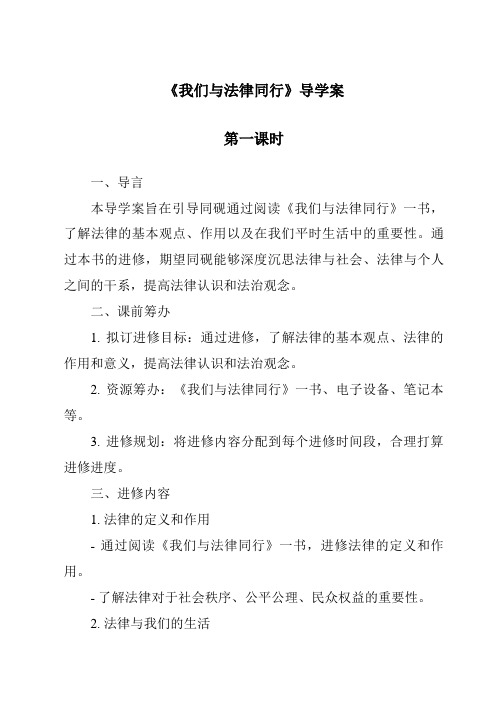 《我们与法律同行》导学案

第一课时

一、导言

本导学案旨在引导同砚通过阅读《我们与法律同行》一书，了解法律的基本观点、作用以及在我们平时生活中的重要性。通过本书的进修，期望同砚能够深度沉思法律与社会、法律与个人之间的干系，提高法律认识和法治观念。

二、课前筹办

1. 拟订进修目标：通过进修，了解法律的基本观点、法律的作用和意义，提高法律认识和法治观念。

2. 资源筹办：《我们与法律同行》一书、电子设备、笔记本等。

3. 进修规划：将进修内容分配到每个进修时间段，合理打算进修进度。

三、进修内容

1. 法律的定义和作用

- 通过阅读《我们与法律同行》一书，进修法律的定义和作用。

- 了解法律对于社会秩序、公平公理、民众权益的重要性。

2. 法律与我们的生活